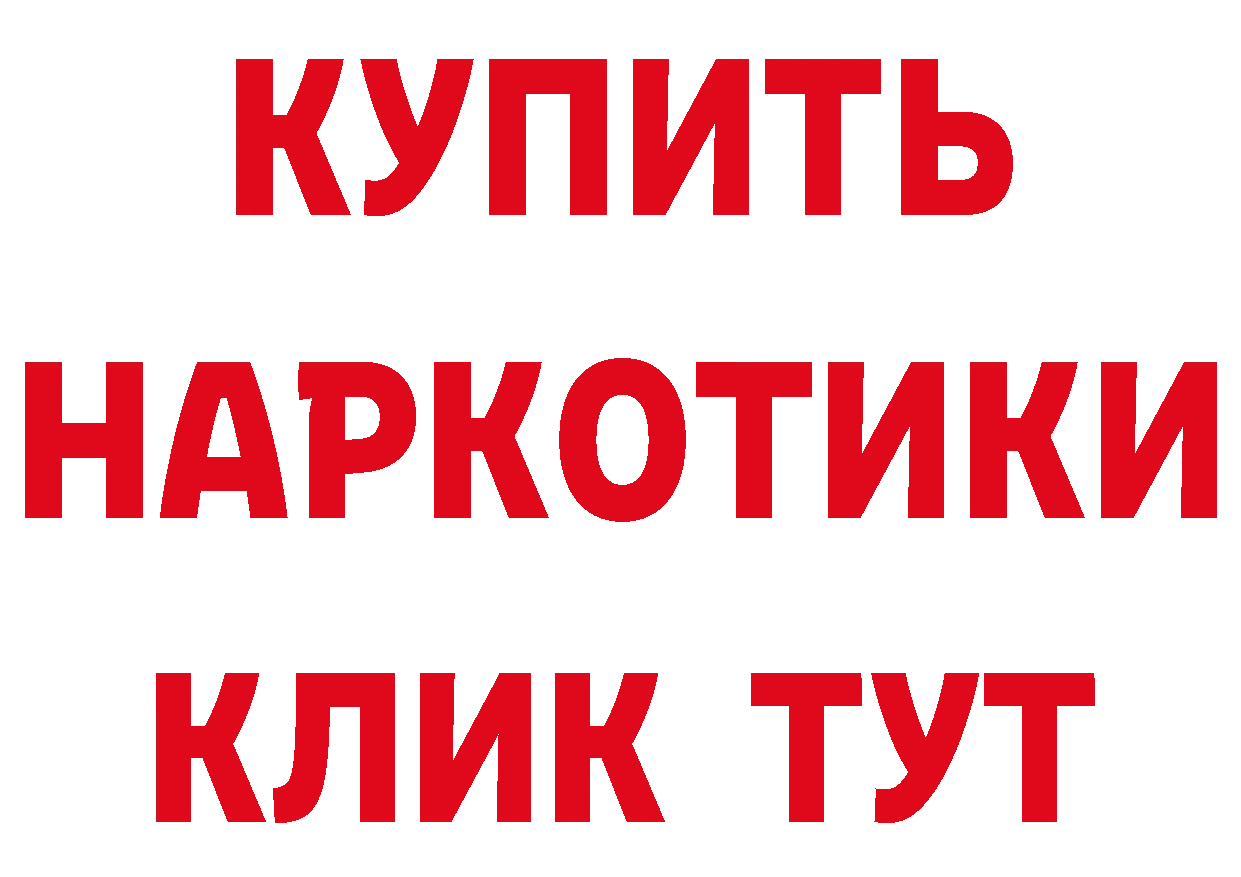 КУПИТЬ
НАРКОТИКИ
КЛИК ТУТ